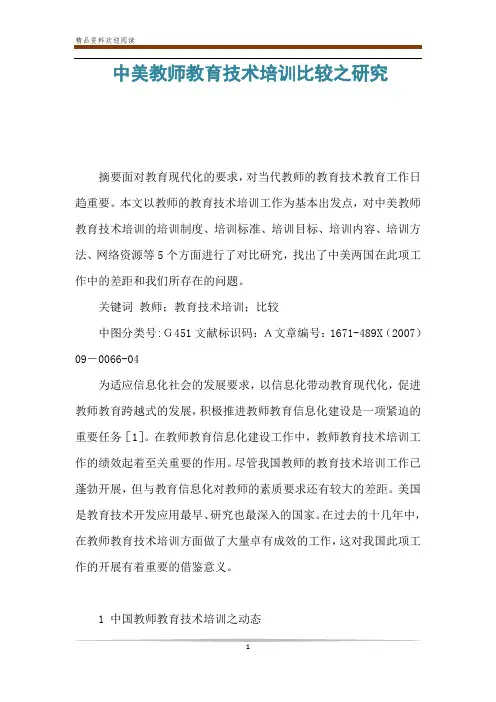 精品资料欢迎阅读

中美教师教育技术培训比较之研究

摘要面对教育现代化的要求，对当代教师的教育技术教育工作日趋重要。本文以教师的教育技术培训工作为基本出发点，对中美教师教育技术培训的培训制度、培训标准、培训目标、培训内容、培训方法、网络资源等5个方面进行了对比研究，找出了中美两国在此项工作中的差距和我们所存在的问题。

关键词 教师；教育技术培训；比较

中图分类号：G451 文献标识码：A 文章编号：1671-489X（2007）09－0066-04

为适应信息化社会的发展要求，以信息化带动教育现代化，促进教师教育跨越式的发展，积极推进教师教育信息化建设是一项紧迫的重要任务[1]。在教师教育信息化建设工作中，教师教育技术培训工作的绩效起着至关重要的作用。尽管我国教师的教育技术培训工作已蓬勃开展，但与教育信息化对教师的素质要求还有较大的差距。美国是教育技术开发应用最早、研究也最深入的国家。在过去的十几年中，在教师教育技术培训方面做了大量卓有成效的工作，这对我国此项工作的开展有着重要的借鉴意义。

1 中国教师教育技术培训之动态

1